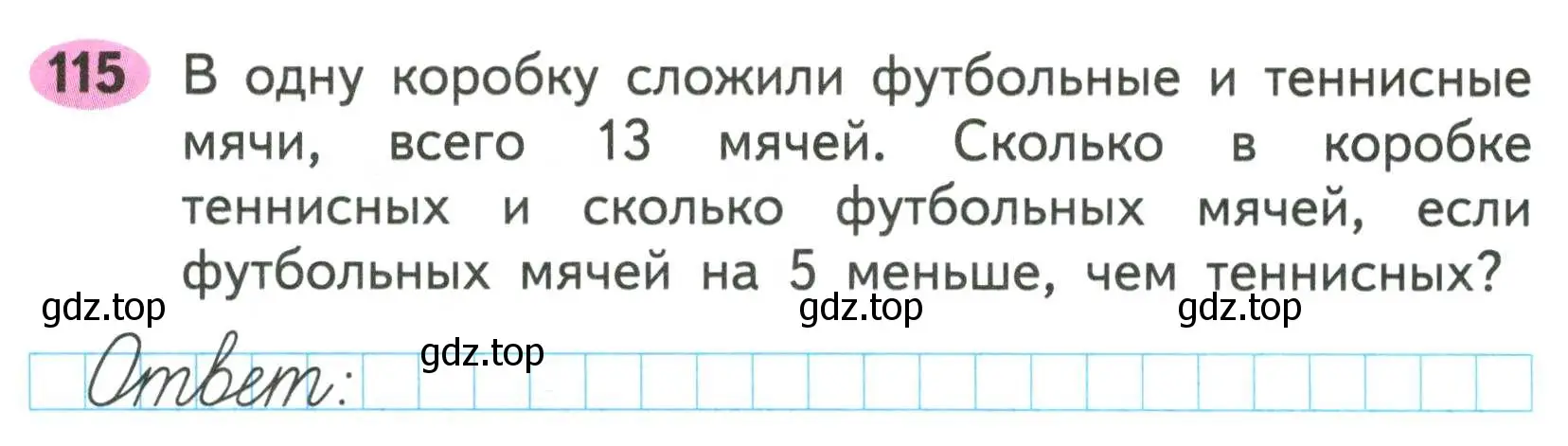 115 В одну коробку сложили футбольные и теннисные мячи, всего 13 мячей. Сколько в коробке теннисных и сколько футбольных мячей, если футбольных мячей на 5 меньше, чем теннисных?

gdz.top gdz.top gdz.top

Ответ: gdz.top